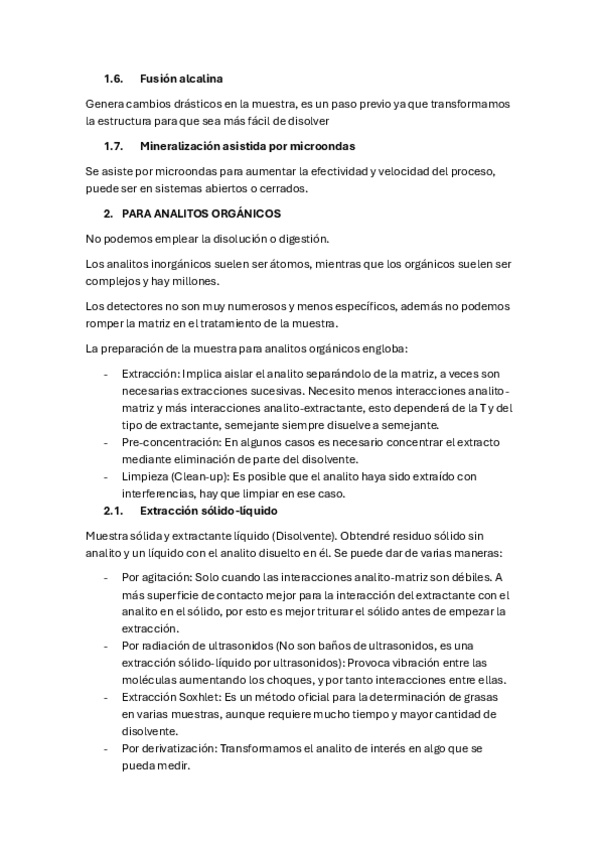 1.6. Fusión alcalina

Genera cambios drásticos en la muestra, es un paso previo ya que transformamos la estructura para que sea más fácil de disolver

1.7. Mineralización asistida por microondas

Se asiste por microondas para aumentar la efectividad y velocidad del proceso, puede ser en sistemas abiertos o cerrados.

2. PARA ANALITOS ORGÁNICOS

No podemos emplear la disolución o digestión.

Los analitos inorgánicos suelen ser átomos, mientras que los orgánicos suelen ser complejos y hay millones.

Los detectores no son muy numerosos y menos específicos, además no podemos romper la matriz en el tratamiento de la muestra.

La preparación de la muestra para analitos orgánicos engloba:

- Extracción: Implica aislar el analito separándolo de la matriz, a veces son necesarias extracciones sucesivas. Necesito menos interacciones analito-matriz y más interacciones analito-extractante, esto dependerá de la T y del tipo de extractante, semejante siempre disuelve a semejante.
- Pre-concentración: En algunos casos es necesario concentrar el extracto mediante eliminación de parte del disolvente.
- Limpieza (Clean-up): Es posible que el analito haya sido extraído con interferencias, hay que limpiar en ese caso.

2.1. Extracción sólido-líquido

Muestra sólida y extractante líquido (Disolvente). Obtendré residuo sólido sin analito y un líquido con el analito disuelto en él. Se puede dar de varias maneras:

- Por agitación: Solo cuando las interacciones analito-matriz son débiles. A más superficie de contacto mejor para la interacción del extractante con el analito en el sólido, por esto es mejor triturar el sólido antes de empezar la extracción.
- Por radiación de ultrasonidos (No son baños de ultrasonidos, es una extracción sólido-líquido por ultrasonidos): Provoca vibración entre las moléculas aumentando los choques, y por tanto interacciones entre ellas.
- Extracción Soxhlet: Es un método oficial para la determinación de grasas en varias muestras, aunque requiere mucho tiempo y mayor cantidad de disolvente.
- Por derivatización: Transformamos el analito de interés en algo que se pueda medir.